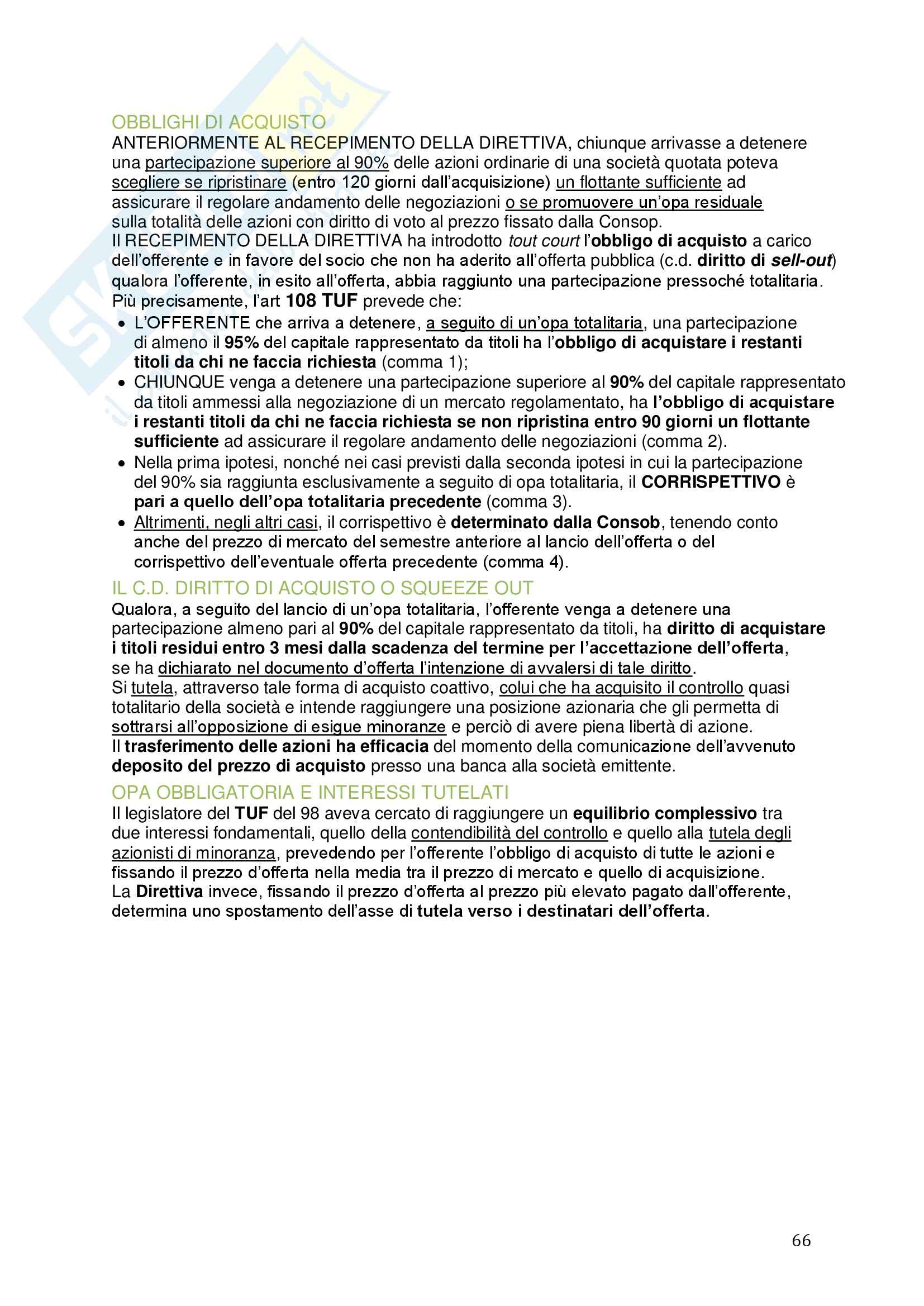 OBBLIGHI DI ACQUISTO
ANTERIORMENTE AL RECEPIMENTO DELLA DIRETTIVA, chiunque arrivasse a detenere una partecipazione superiore al 90% delle azioni ordinarie di una società quotata poteva scegliere se ripristinare (entro 120 giorni dall'acquisizione) un flottante sufficiente ad assicurare il regolare andamento delle negoziazioni o se promuovere un'opa residuale sulla totalità delle azioni con diritto di voto al prezzo fissato dalla Consop.
Il RECEPIMENTO DELLA DIRETTIVA ha introdotto tout court l'obbligo di acquisto a carico dell'offerente e in favore del socio che non ha aderito all'offerta pubblica (c.d. diritto di sell-out) qualora l'offerente, in esito all'offerta, abbia raggiunto una partecipazione pressoché totalitaria.
Più precisamente, l'art 108 TUF prevede che:
• L'OFFERENTE che arriva a detenere, a seguito di un'opa totalitaria, una partecipazione di almeno il 95% del capitale rappresentato da titoli ha l'obbligo di acquistare i restanti titoli da chi ne faccia richiesta (comma 1);
• CHIUNQUE venga a detenere una partecipazione superiore al 90% del capitale rappresentato da titoli ammessi alla negoziazione di un mercato regolamentato, ha l'obbligo di acquistare i restanti titoli da chi ne faccia richiesta se non ripristina entro 90 giorni un flottante sufficiente ad assicurare il regolare andamento delle negoziazioni (comma 2).
• Nella prima ipotesi, nonché nei casi previsti dalla seconda ipotesi in cui la partecipazione del 90% sia raggiunta esclusivamente a seguito di opa totalitaria, il CORRISPETTIVO è pari a quello dell'opa totalitaria precedente (comma 3).
• Altrimenti, negli altri casi, il corrispettivo è determinato dalla Consob, tenendo conto anche del prezzo di mercato del semestre anteriore al lancio dell'offerta o del corrispettivo dell'eventuale offerta precedente (comma 4).
IL C.D. DIRITTO DI ACQUISTO O SQUEEZE OUT
Qualora, a seguito del lancio di un'opa totalitaria, l'offerente venga a detenere una partecipazione almeno pari al 90% del capitale rappresentato da titoli, ha diritto di acquistare i titoli residui entro 3 mesi dalla scadenza del termine per l'accettazione dell'offerta, se ha dichiarato nel documento d'offerta l'intenzione di avvalersi di tale diritto.
Si tutela, attraverso tale forma di acquisto coattivo, colui che ha acquisito il controllo quasi totalitario della società e intende raggiungere una posizione azionaria che gli permetta di sottrarsi all'opposizione di esigue minoranze e perciò di avere piena libertà di azione.
Il trasferimento delle azioni ha efficacia del momento della comunicazione dell'avvenuto deposito del prezzo di acquisto presso una banca alla società emittente.
OPA OBBLIGATORIA E INTERESSI TUTELATI
Il legislatore del TUF del 98 aveva cercato di raggiungere un equilibrio complessivo tra due interessi fondamentali, quello della contendibilità del controllo e quello alla tutela degli azionisti di minoranza, prevedendo per l'offerente l'obbligo di acquisto di tutte le azioni e fissando il prezzo d'offerta nella media tra il prezzo di mercato e quello di acquisizione.
La Direttiva invece, fissando il prezzo d'offerta al prezzo più elevato pagato dall'offerente, determina uno spostamento dell'asse di tutela verso i destinatari dell'offerta.

66